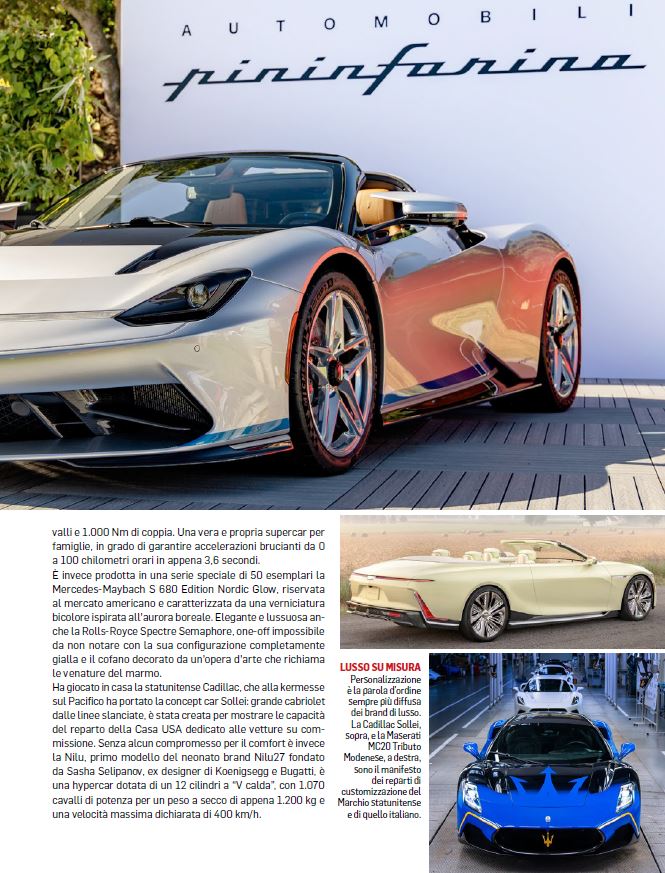 AUTOMOBILI
pininfarina

valli e 1.000 Nm di coppia. Una vera e propria supercar per famiglie, in grado di garantire accelerazioni brucianti da 0 a 100 chilometri orari in appena 3,6 secondi.
È invece prodotta in una serie speciale di 50 esemplari la Mercedes-Maybach S 680 Edition Nordic Glow, riservata al mercato americano e caratterizzata da una verniciatura bicolore ispirata all'aurora boreale. Elegante e lussuosa anche la Rolls-Royce Spectre Semaphore, one-off impossibile da non notare con la sua configurazione completamente gialla e il cofano decorato da un'opera d'arte che richiama le venature del marmo.
Ha giocato in casa la statunitense Cadillac, che alla kermesse sul Pacifico ha portato la concept car Sollei: grande cabriolet dalle linee slanciate, è stata creata per mostrare le capacità del reparto della Casa USA dedicato alle vetture su commissione. Senza alcun compromesso per il comfort è invece la Nilu, primo modello del neonato brand Nilu27 fondato da Sasha Selipanov, ex designer di Koenigsegg e Bugatti, è una hypercar dotata di un 12 cilindri a "V calda", con 1.070 cavalli di potenza per un peso a secco di appena 1.200 kg e una velocità massima dichiarata di 400 km/h.

LUSSO SU MISURA Personalizzazione è la parola d'ordine sempre più diffusa dei brand di lusso. La Cadillac Sollei, sopra, e la Maserati MC20 Tributo Modenese, a destra, sono il manifesto dei reparti di customizzazione del Marchio statunitense e di quello italiano.